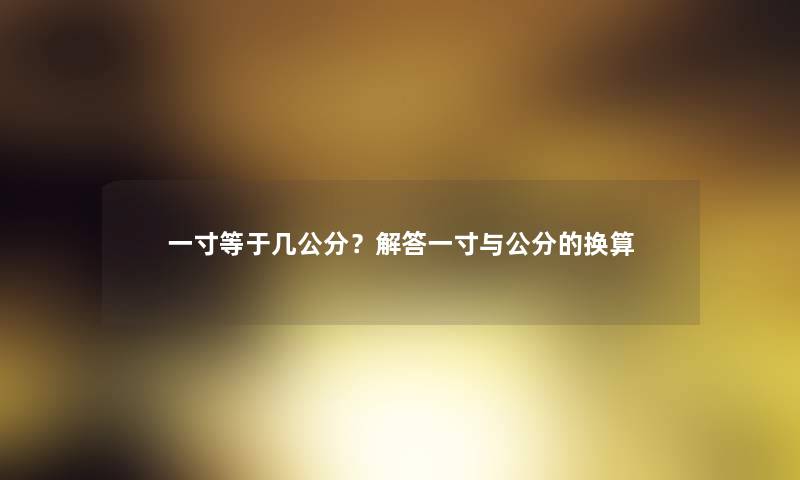 一寸等于几公分？解答一寸与公分的换算